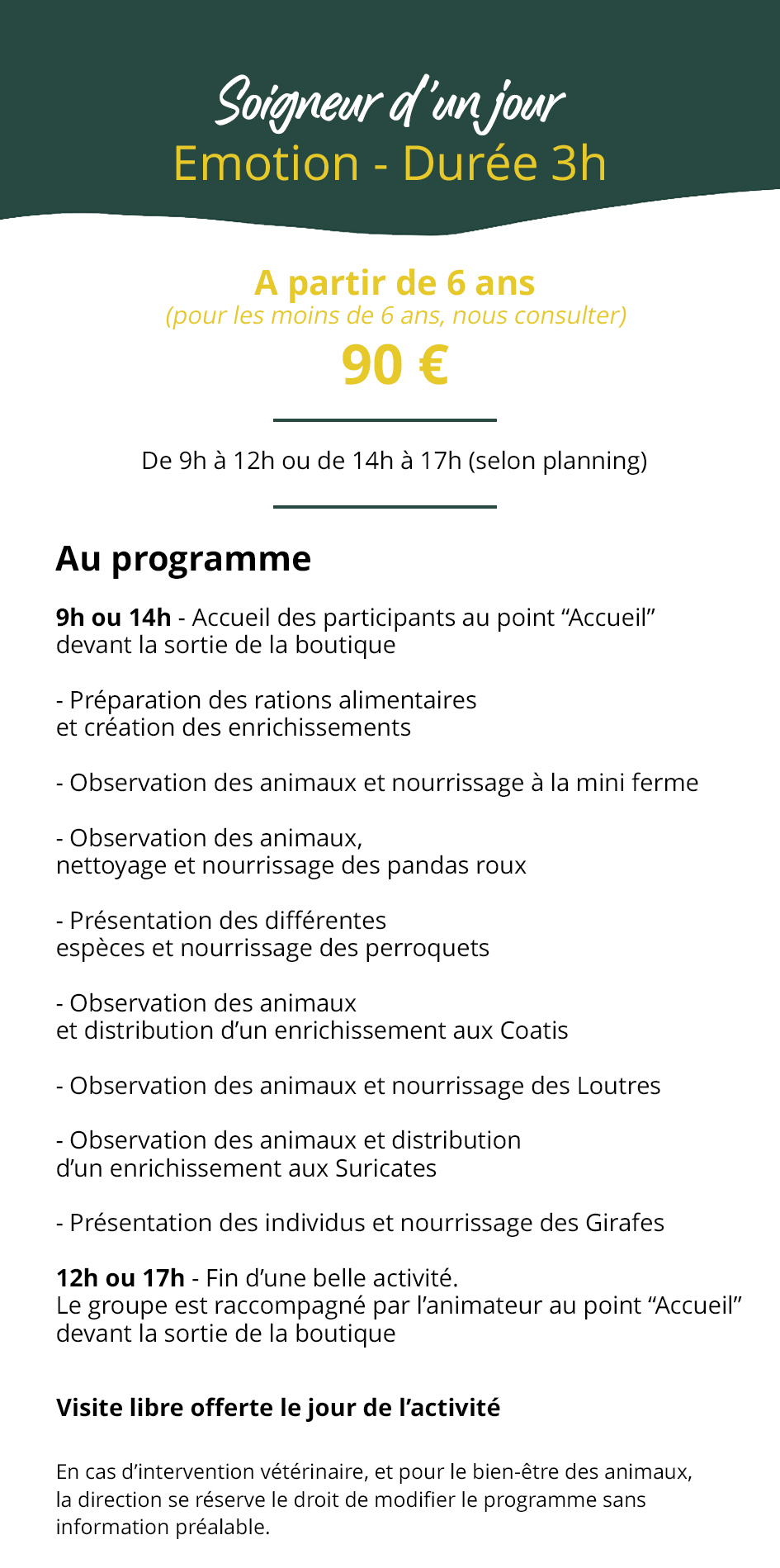 Soigneur d'un jour
Emotion - Durée 3h

A partir de 6 ans
(pour les moins de 6 ans, nous consulter)
90 €

De 9h à 12h ou de 14h à 17h (selon planning)

Au programme

9h ou 14h - Accueil des participants au point “Accueil” devant la sortie de la boutique

- Préparation des rations alimentaires et création des enrichissements

- Observation des animaux et nourrissage à la mini ferme

- Observation des animaux, nettoyage et nourrissage des pandas roux

- Présentation des différentes espèces et nourrissage des perroquets

- Observation des animaux et distribution d’un enrichissement aux Coatis

- Observation des animaux et nourrissage des Loutres

- Observation des animaux et distribution d’un enrichissement aux Suricates

- Présentation des individus et nourrissage des Girafes

12h ou 17h - Fin d’une belle activité.
Le groupe est raccompagné par l’animateur au point “Accueil” devant la sortie de la boutique

Visite libre offerte le jour de l’activité

En cas d’intervention vétérinaire, et pour le bien-être des animaux, la direction se réserve le droit de modifier le programme sans information préalable.